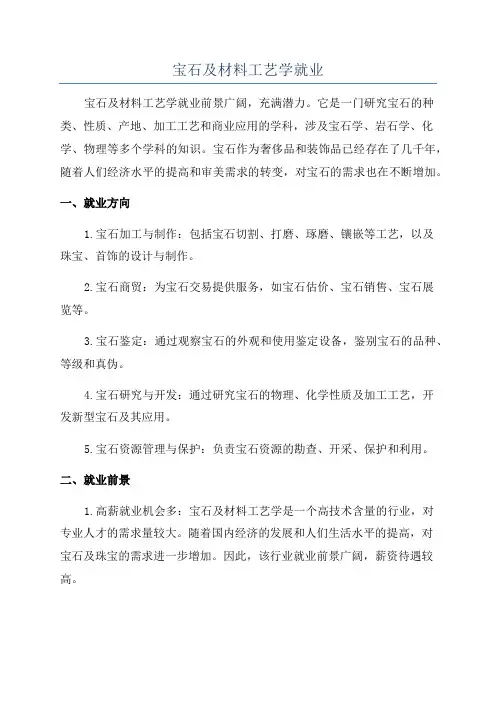 宝石及材料工艺学就业

宝石及材料工艺学就业前景广阔，充满潜力。它是一门研究宝石的种类、性质、产地、加工工艺和商业应用的学科，涉及宝石学、岩石学、化学、物理等多个学科的知识。宝石作为奢侈品和装饰品已经存在了几千年，随着人们经济水平的提高和审美需求的转变，对宝石的需求也在不断增加。

一、就业方向

1.宝石加工与制作：包括宝石切割、打磨、琢磨、镶嵌等工艺，以及珠宝、首饰的设计与制作。

2.宝石商贸：为宝石交易提供服务，如宝石估价、宝石销售、宝石展览等。

3.宝石鉴定：通过观察宝石的外观和使用鉴定设备，鉴别宝石的品种、等级和真伪。

4.宝石研究与开发：通过研究宝石的物理、化学性质及加工工艺，开发新型宝石及其应用。

5.宝石资源管理与保护：负责宝石资源的勘查、开采、保护和利用。

二、就业前景

1.高薪就业机会多：宝石及材料工艺学是一个高技术含量的行业，对专业人才的需求量较大。随着国内经济的发展和人们生活水平的提高，对宝石及珠宝的需求进一步增加。因此，该行业就业前景广阔，薪资待遇较高。